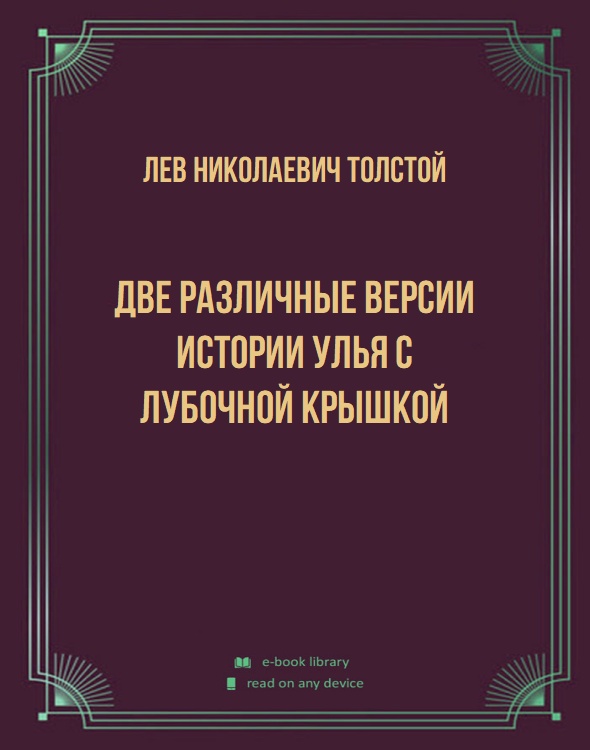 ЛЕВ НИКОЛАЕВИЧ ТОЛСТОЙ

ДВЕ РАЗЛИЧНЫЕ ВЕРСИИ ИСТОРИИ УЛЬЯ С ЛУБОЧНОЙ КРЫШКОЙ

e-book library
read on any device